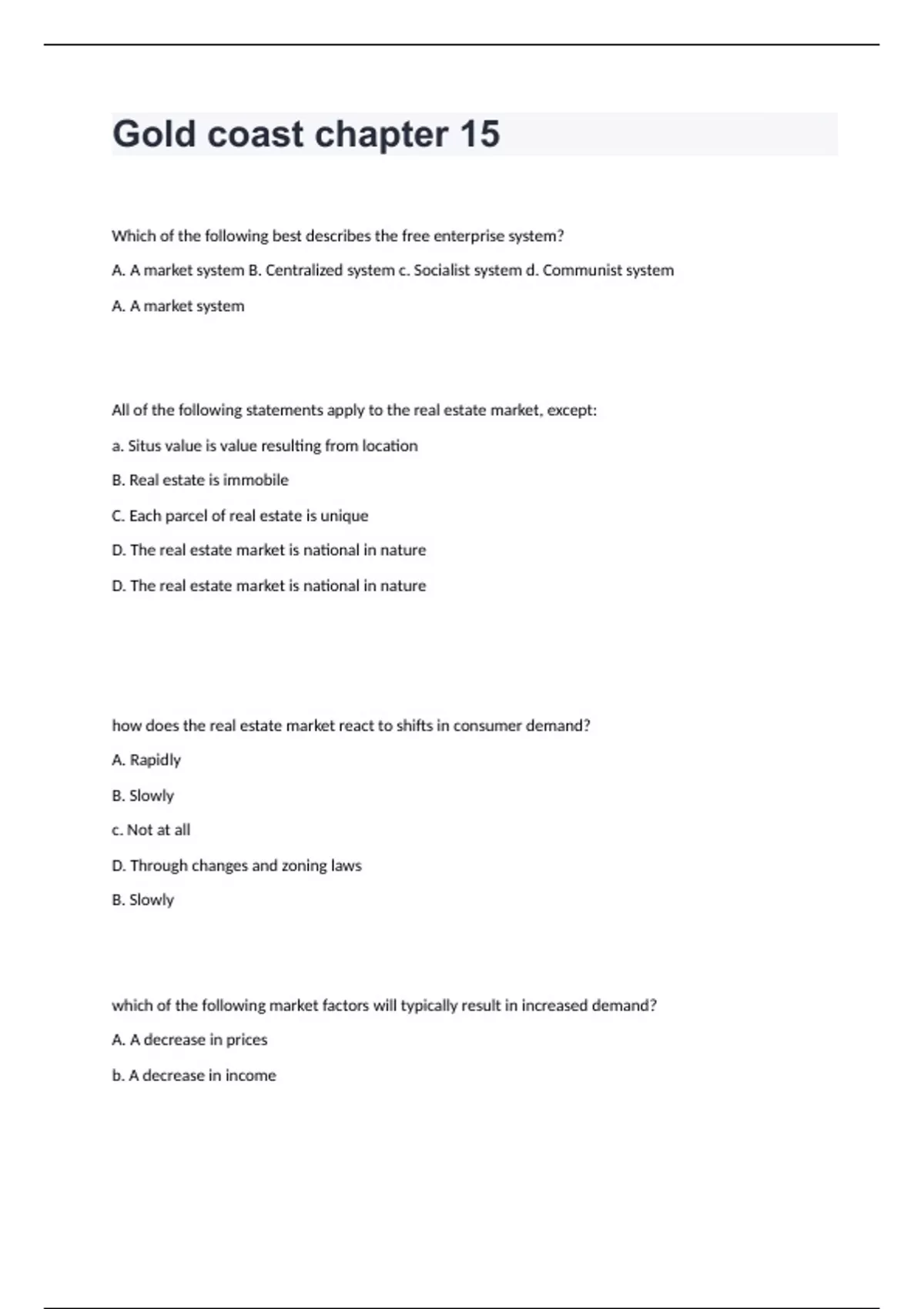 Gold coast chapter 15

Which of the following best describes the free enterprise system?

A. A market system B. Centralized system c. Socialist system d. Communist system

A. A market system

All of the following statements apply to the real estate market, except:

a. Situs value is value resulting from location

B. Real estate is immobile

C. Each parcel of real estate is unique

D. The real estate market is national in nature

D. The real estate market is national in nature

how does the real estate market react to shifts in consumer demand?

A. Rapidly

B. Slowly

c. Not at all

D. Through changes and zoning laws

B. Slowly

which of the following market factors will typically result in increased demand?

A. A decrease in prices

b. A decrease in income